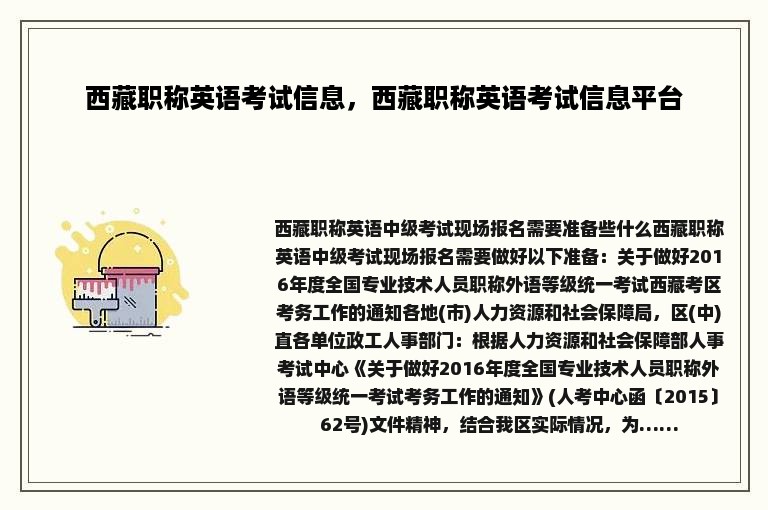 西藏职称英语考试信息，西藏职称英语考试信息平台

西藏职称英语中级考试现场报名需要准备些什么西藏职称英语中级考试现场报名需要做好以下准备：关于做好2016年度全国专业技术人员职称外语等级统一考试西藏考区考务工作的通知各地(市)人力资源和社会保障局，区(中)直各单位政工人事部门：根据人力资源和社会保障部人事考试中心《关于做好2016年度全国专业技术人员职称外语等级统一考试考务工作的通知》(人考中心函〔2015〕62号)文件精神，结合我区实际情况，为……